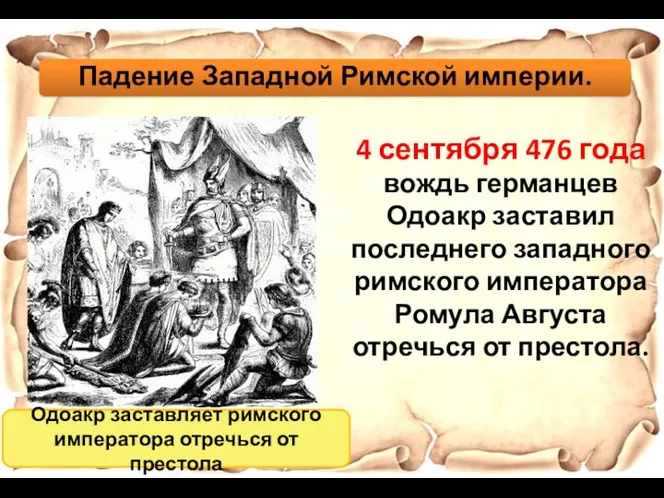 Падение Западной Римской империи.

4 сентября 476 года вождь германцев Одоакр заставил последнего западного римского императора Ромула Августа отречься от престола.

Одоакр заставляет римского императора отречься от престола